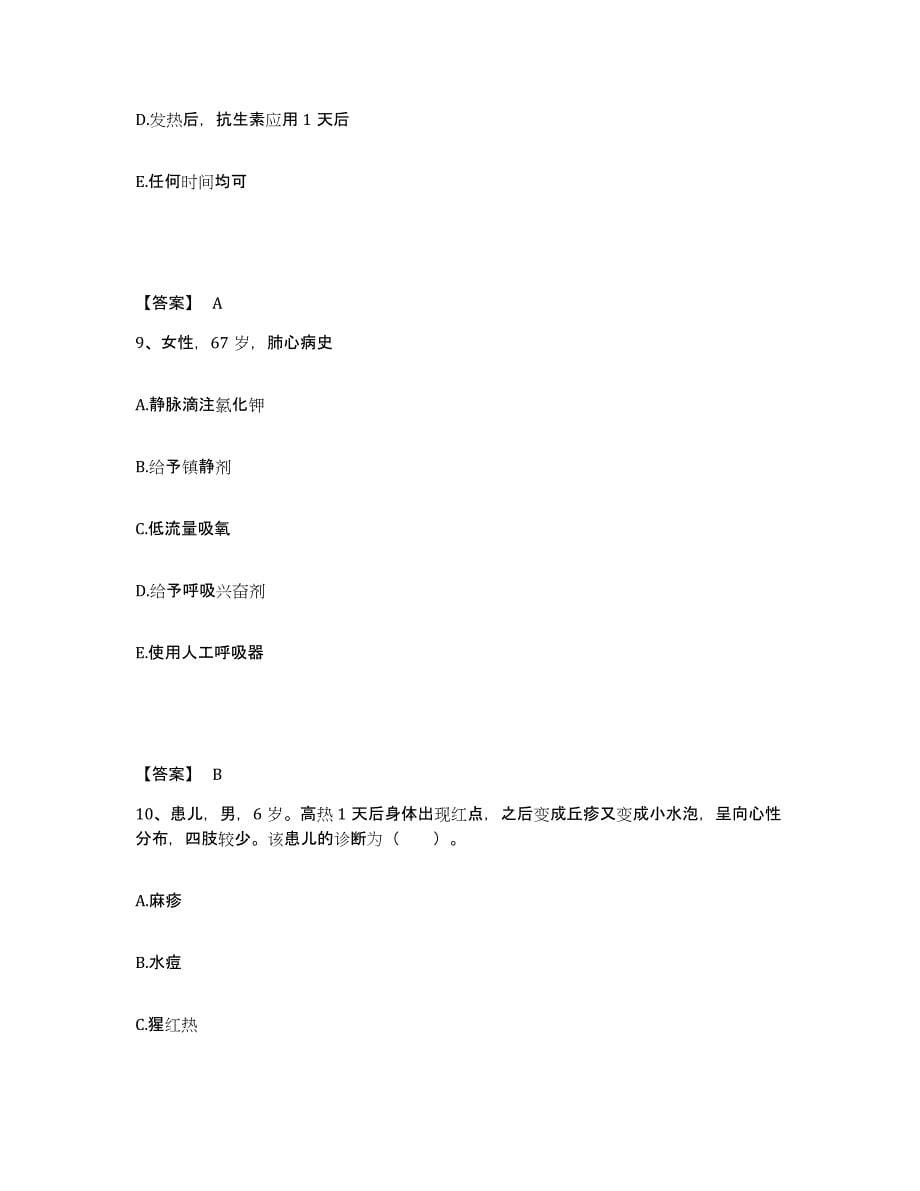 D.发热后，抗生素应用 1 天后

E.任何时间均可

【答案】 A

9、女性，67 岁，肺心病史

A.静脉滴注氯化钾

B.给予镇静剂

C.低流量吸氧

D.给予呼吸兴奋剂

E.使用人工呼吸器

【答案】 B

10、患儿，男，6 岁。高热 1 天后身体出现红点，之后变成丘疹又变成小水泡，呈向心性分布，四肢较少。该患儿的诊断为（　　）。

A.麻疹

B.水痘

C.猩红热